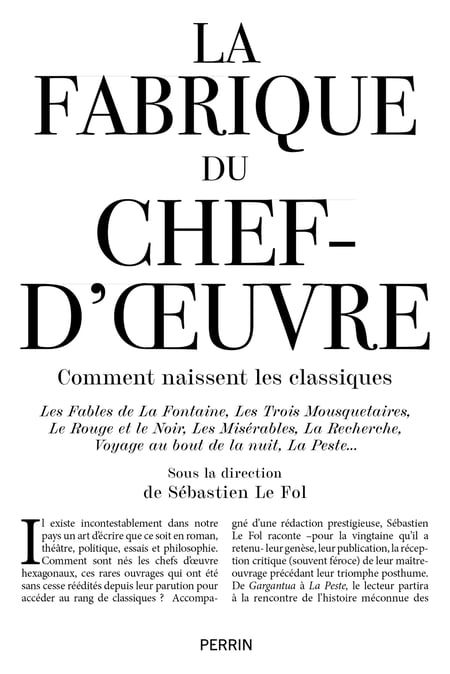 LA FABRIQUE DU CHEF-D'ŒUVRE

Comment naissent les classiques

Les Fables de La Fontaine, Les Trois Mousquetaires, Le Rouge et le Noir, Les Misérables, La Recherche, Voyage au bout de la nuit, La Peste...

Sous la direction
de Sébastien Le Fol

Il existe incontestablement dans notre pays un art d'écrire que ce soit en roman, théâtre, politique, essais et philosophie. Comment sont nés les chefs d'œuvre hexagonaux, ces rares ouvrages qui ont été sans cesse réédités depuis leur parution pour accéder au rang de classiques ? Accompagné d'une rédaction prestigieuse, Sébastien Le Fol raconte –pour la vingtaine qu'il a retenu- leur genèse, leur publication, la réception critique (souvent féroce) de leur maître-ouvrage précédant leur triomphe posthume. De Gargantua à La Peste, le lecteur partira à la rencontre de l'histoire méconnue des

PERRIN